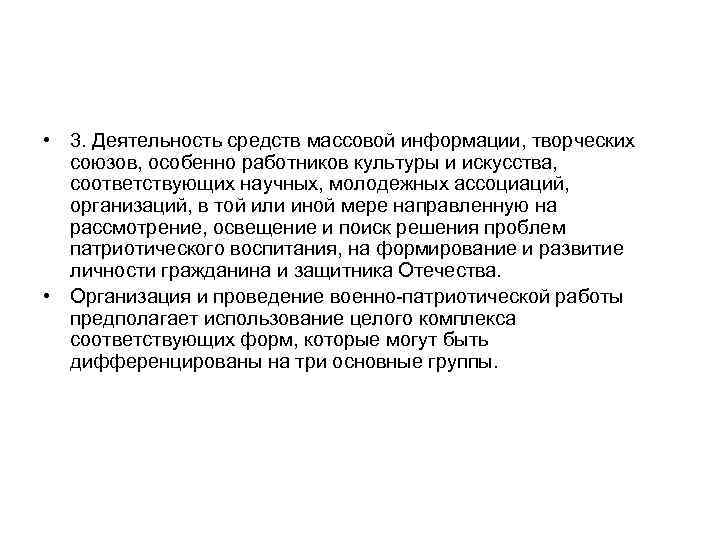 • 3. Деятельность средств массовой информации, творческих союзов, особенно работников культуры и искусства, соответствующих научных, молодежных ассоциаций, организаций, в той или иной мере направленную на рассмотрение, освещение и поиск решения проблем патриотического воспитания, на формирование и развитие личности гражданина и защитника Отечества.

• Организация и проведение военно-патриотической работы предполагает использование целого комплекса соответствующих форм, которые могут быть дифференцированы на три основные группы.